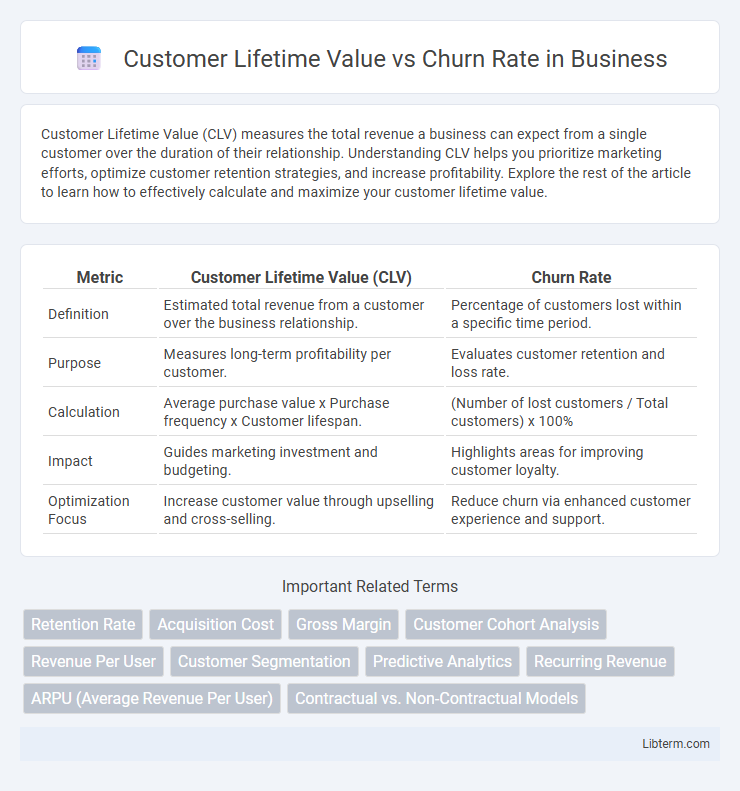 Customer Lifetime Value vs Churn Rate in Business

Customer Lifetime Value (CLV) measures the total revenue a business can expect from a single customer over the duration of their relationship. Understanding CLV helps you prioritize marketing efforts, optimize customer retention strategies, and increase profitability. Explore the rest of the article to learn how to effectively calculate and maximize your customer lifetime value.

| Metric | Customer Lifetime Value (CLV) | Churn Rate |
|---|---|---|
| Definition | Estimated total revenue from a customer over the business relationship. | Percentage of customers lost within a specific time period. |
| Purpose | Measures long-term profitability per customer. | Evaluates customer retention and loss rate. |
| Calculation | Average purchase value x Purchase frequency x Customer lifespan. | (Number of lost customers / Total customers) x 100% |
| Impact | Guides marketing investment and budgeting. | Highlights areas for improving customer loyalty. |
| Optimization Focus | Increase customer value through upselling and cross-selling. | Reduce churn via enhanced customer experience and support. |

Important Related Terms

Retention Rate
Acquisition Cost
Gross Margin
Customer Cohort Analysis
Revenue Per User
Customer Segmentation
Predictive Analytics
Recurring Revenue
ARPU (Average Revenue Per User)
Contractual vs. Non-Contractual Models

Libterm.com